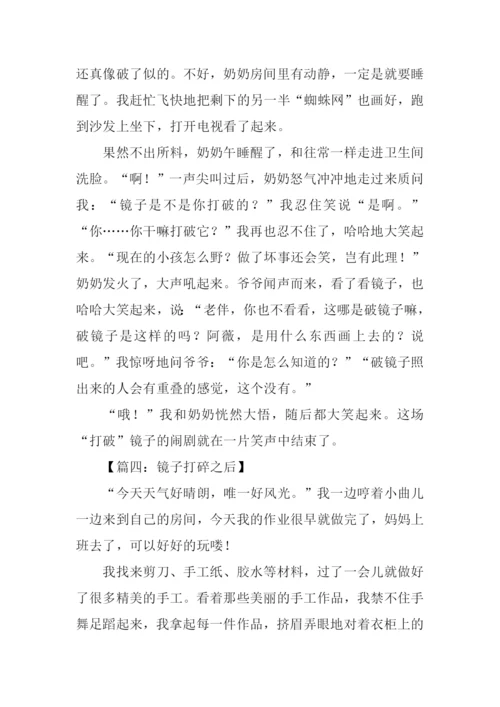 还真像破了似的。不好，奶奶房间里有动静，一定是就要睡醒了。我赶忙飞快地把剩下的另一半“蜘蛛网”也画好，跑到沙发上坐下，打开电视看了起来。

果然不出所料，奶奶午睡醒了，和往常一样走进卫生间洗脸。“啊！”一声尖叫过后，奶奶怒气冲冲地走过来质问我：“镜子是不是你打破的？”我忍住笑说“是啊。”“你……你干嘛打破它？”我再也忍不住了，哈哈地大笑起来。“现在的小孩怎么野？做了坏事还会笑，岂有此理！”奶奶发火了，大声吼起来。爷爷闻声而来，看了看镜子，也哈哈大笑起来，说“老伴，你也不看看，这哪是破镜子嘛，破镜子是这样的吗？阿薇，是用什么东西画上去的？说吧。”我惊呀地问爷爷：“你是怎么知道的？”“破镜子照出来的人会有重叠的感觉，这个没有。”

“哦！”我和奶奶恍然大悟，随后都大笑起来。这场“打破”镜子的闹剧就在一片笑声中结束了。

【篇四：镜子打碎之后】

“今天天气好晴朗，唯一好风光。”我一边哼着小曲儿一边来到自己的房间，今天我的作业很早就做完了，妈妈上班去了，可以好好的玩喽！

我找来剪刀、手工纸、胶水等材料，过了一会儿就做好了很多精美的手工。看着那些美丽的手工作品，我禁不住手舞足蹈起来，我拿起每一件作品，挤眉弄眼地对着衣柜上的